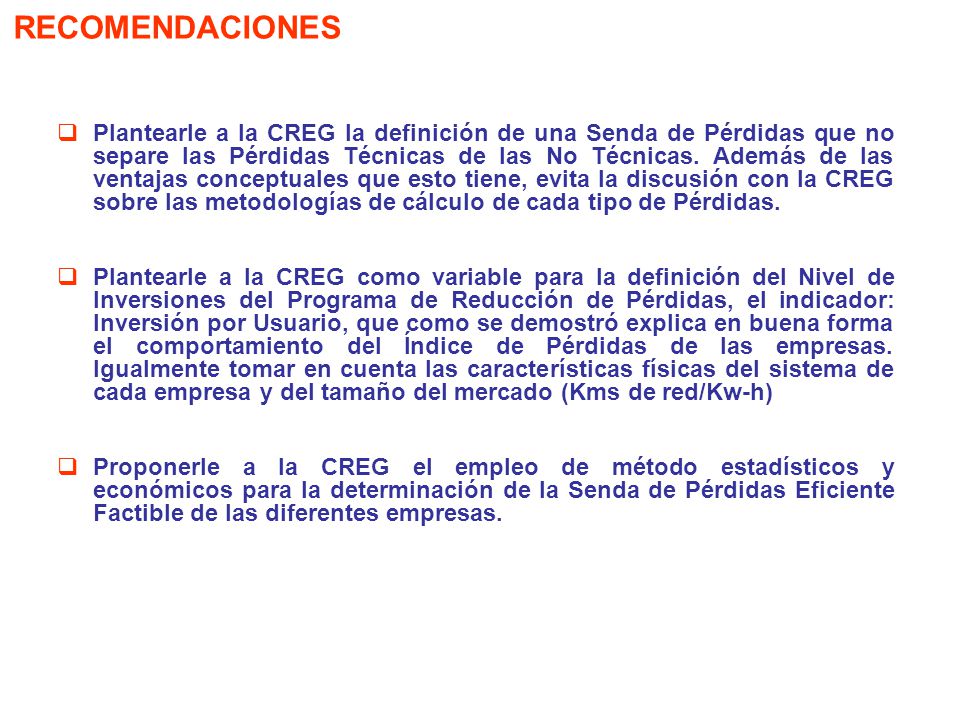 RECOMENDACIONES

❑ Plantearle a la CREG la definición de una Senda de Pérdidas que no separe las Pérdidas Técnicas de las No Técnicas. Además de las ventajas conceptuales que esto tiene, evita la discusión con la CREG sobre las metodologías de cálculo de cada tipo de Pérdidas.

❑ Plantearle a la CREG como variable para la definición del Nivel de Inversiones del Programa de Reducción de Pérdidas, el indicador: Inversión por Usuario, que como se demostró explica en buena forma el comportamiento del Índice de Pérdidas de las empresas. Igualmente tomar en cuenta las características físicas del sistema de cada empresa y del tamaño del mercado (Kms de red/Kw-h)

❑ Proponerle a la CREG el empleo de método estadísticos y económicos para la determinación de la Senda de Pérdidas Eficiente Factible de las diferentes empresas.